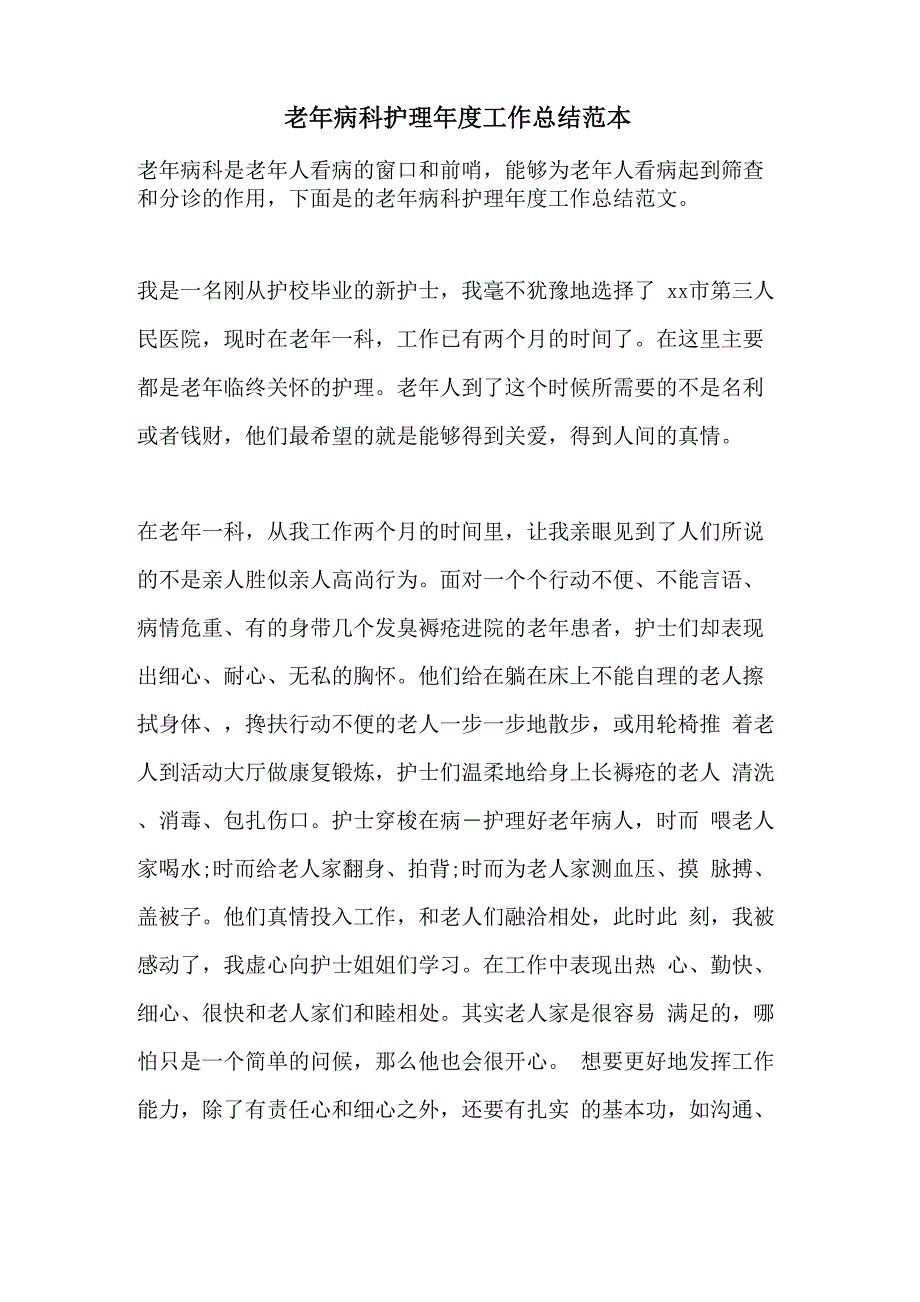 老年病科护理年度工作总结范本

老年病科是老年人看病的窗口和前哨，能够为老年人看病起到筛查和分诊的作用，下面是的老年病科护理年度工作总结范文。

我是一名刚从护校毕业的新护士，我毫不犹豫地选择了 xx市第三人民医院，现时在老年一科，工作已有两个月的时间了。在这里主要都是老年临终关怀的护理。老年人到了这个时候所需要的不是名利或者钱财，他们最希望的就是能够得到关爱，得到人间的真情。

在老年一科，从我工作两个月的时间里，让我亲眼见到了人们所说的不是亲人胜似亲人高尚行为。面对一个个行动不便、不能言语、病情危重、有的身带几个发臭褥疮进院的老年患者，护士们却表现出细心、耐心、无私的胸怀。他们给在躺在床上不能自理的老人擦拭身体、，搀扶行动不便的老人一步一步地散步，或用轮椅推 着老人到活动大厅做康复锻炼，护士们温柔地给身上长褥疮的老人 清洗、消毒、包扎伤口。护士穿梭在病－护理好老年病人，时而 喂老人家喝水;时而给老人家翻身、拍背;时而为老人家测血压、摸 脉搏、盖被子。他们真情投入工作，和老人们融洽相处，此时此 刻，我被感动了，我虚心向护士姐姐们学习。在工作中表现出热 心、勤快、细心、很快和老人家们和睦相处。其实老人家是很容易 满足的，哪怕只是一个简单的问候，那么他也会很开心。 想要更好地发挥工作能力，除了有责任心和细心之外，还要有扎实 的基本功，如沟通、